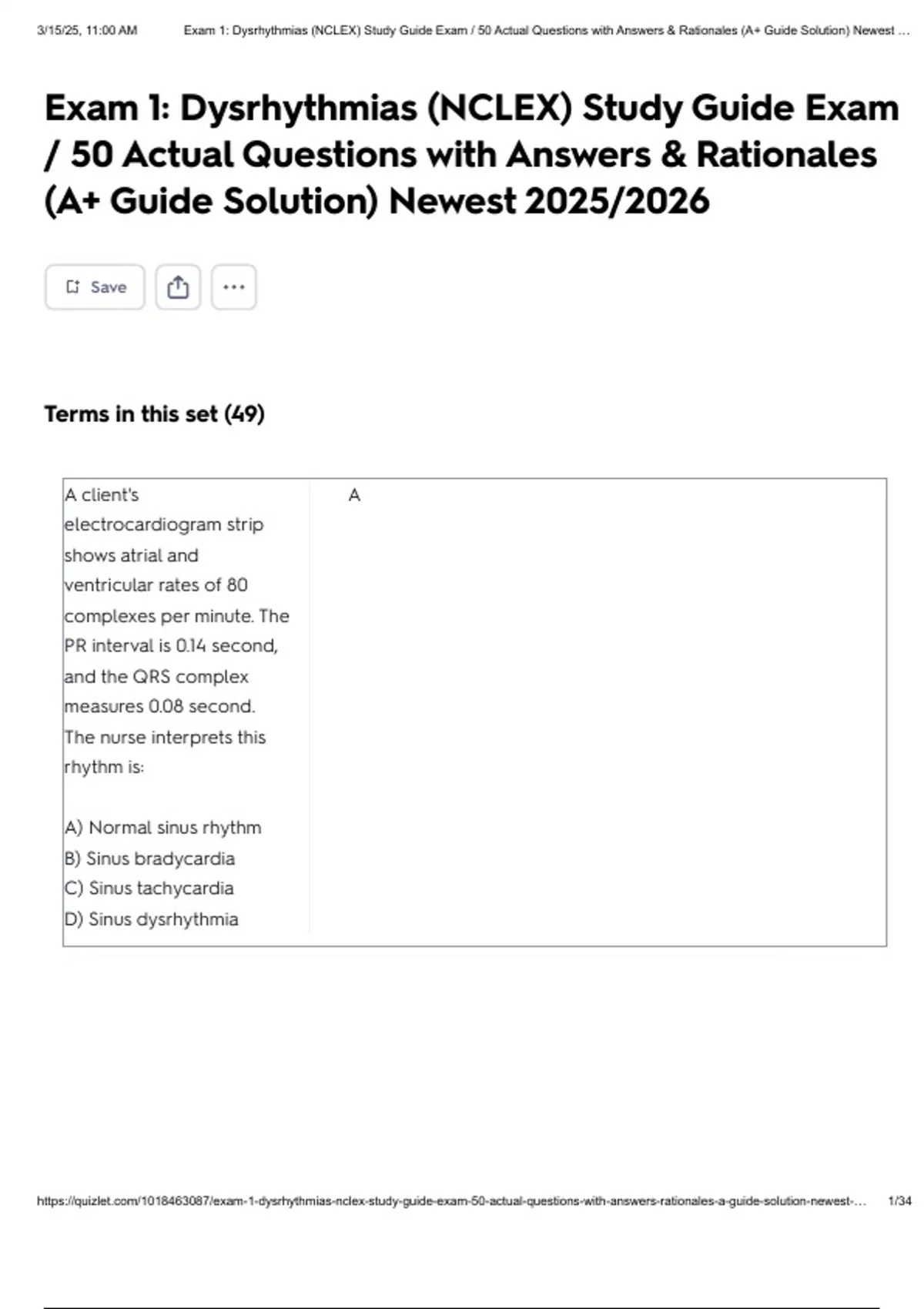 3/15/25, 11:00 AM Exam 1: Dysrhythmias (NCLEX) Study Guide Exam / 50 Actual Questions with Answers & Rationales (A+ Guide Solution) Newest ...

Exam 1: Dysrhythmias (NCLEX) Study Guide Exam / 50 Actual Questions with Answers & Rationales (A+ Guide Solution) Newest 2025/2026

Save

Terms in this set (49)

A client's electrocardiogram strip shows atrial and ventricular rates of 80 complexes per minute. The PR interval is 0.14 second, and the QRS complex measures 0.08 second. The nurse interprets this rhythm is:

A) Normal sinus rhythm
B) Sinus bradycardia
C) Sinus tachycardia
D) Sinus dysrhythmia

A

https://quizlet.com/1018463087/exam-1-dysrhythmias-nclex-study-guide-exam-50-actual-questions-with-answers-rationales-a-guide-solution-newest-... 1/34